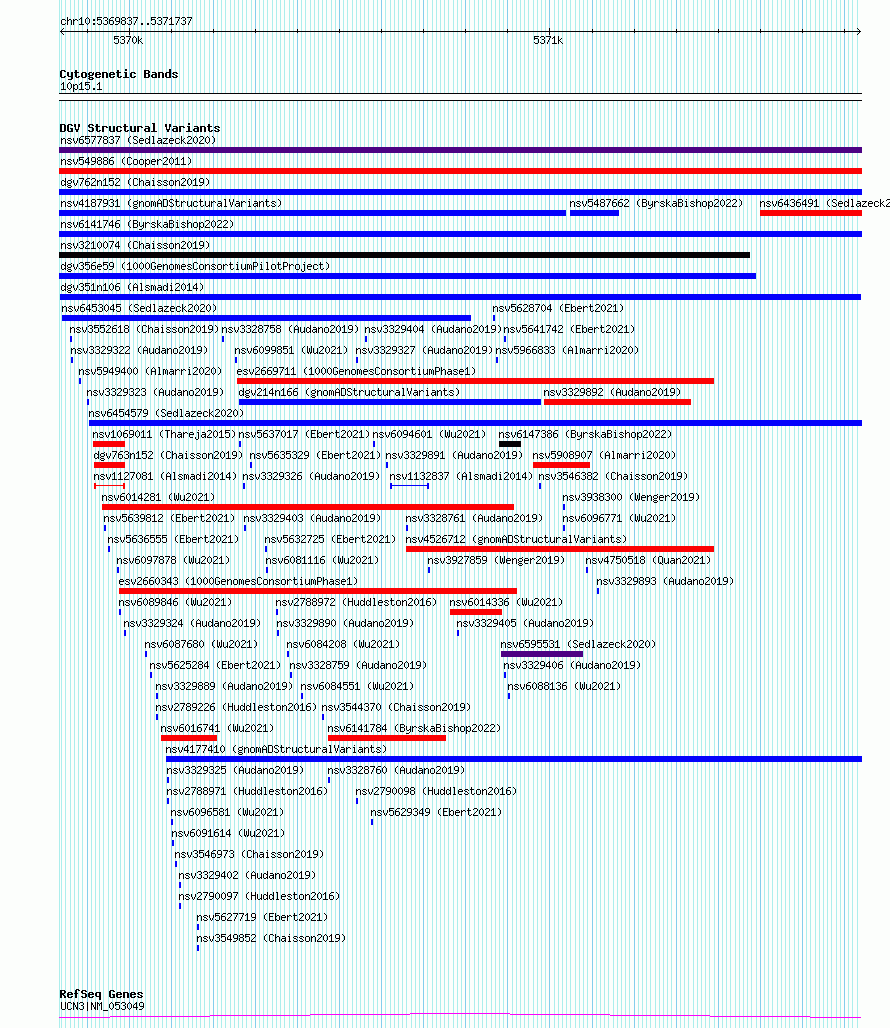 chr10:5369837..5371737

5370k

5371k

Cytogenetic Bands
10p15.1

DGV Structural Variants
nsv6577837 (Sedlazeck2020)
nsv549886 (Cooper2011)
dgv762n152 (Chaisson2019)
nsv4187931 (gnomADStructuralVariants)
nsv5487662 (ByrskaBishop2022)
nsv6436491 (Sedlazeck2
nsv6141746 (ByrskaBishop2022)
nsv3210074 (Chaisson2019)
dgv356e59 (1000GenomesConsortiumPilotProject)
dgv351n106 (Alsmadi2014)
nsv6453045 (Sedlazeck2020)
nsv5628704 (Ebert2021)
nsv3552618 (Chaisson2019)
nsv3328758 (Audano2019)
nsv3329404 (Audano2019)
nsv5641742 (Ebert2021)
nsv3329322 (Audano2019)
nsv6099851 (Wu2021)
nsv3329327 (Audano2019)
nsv5966833 (Almarri2020)
nsv5949400 (Almarri2020)
esv2669711 (1000GenomesConsortiumPhase1)
nsv3329323 (Audano2019)
dgv214n166 (gnomADStructuralVariants)
nsv3329892 (Audano2019)
nsv6454579 (Sedlazeck2020)
nsv1069011 (Thareja2015)
nsv5637017 (Ebert2021)
nsv6094601 (Wu2021)
nsv6147386 (ByrskaBishop2022)
dgv763n152 (Chaisson2019)
nsv5635329 (Ebert2021)
nsv3329891 (Audano2019)
nsv5908907 (Almarri2020)
nsv1127081 (Alsmadi2014)
nsv3329326 (Audano2019)
nsv1132837 (Alsmadi2014)
nsv3546382 (Chaisson2019)
nsv6014281 (Wu2021)
nsv3938300 (Wenger2019)
nsv5639812 (Ebert2021)
nsv3329403 (Audano2019)
nsv3328761 (Audano2019)
nsv6096771 (Wu2021)
nsv5636555 (Ebert2021)
nsv5632725 (Ebert2021)
nsv4526712 (gnomADStructuralVariants)
nsv6097878 (Wu2021)
nsv6081116 (Wu2021)
nsv3927859 (Wenger2019)
nsv4750518 (Quan2021)
esv2660343 (1000GenomesConsortiumPhase1)
nsv3329893 (Audano2019)
nsv6089846 (Wu2021)
nsv2788972 (Huddleston2016)
nsv6014336 (Wu2021)
nsv3329324 (Audano2019)
nsv3329890 (Audano2019)
nsv3329405 (Audano2019)
nsv6087680 (Wu2021)
nsv6084208 (Wu2021)
nsv6595531 (Sedlazeck2020)
nsv5625284 (Ebert2021)
nsv3328759 (Audano2019)
nsv3329406 (Audano2019)
nsv3329889 (Audano2019)
nsv6084551 (Wu2021)
nsv6088136 (Wu2021)
nsv2789226 (Huddleston2016)
nsv3544370 (Chaisson2019)
nsv6016741 (Wu2021)
nsv6141784 (ByrskaBishop2022)
nsv4177410 (gnomADStructuralVariants)
nsv3329325 (Audano2019)
nsv3328760 (Audano2019)
nsv2788971 (Huddleston2016)
nsv2790098 (Huddleston2016)
nsv6096581 (Wu2021)
nsv5629349 (Ebert2021)
nsv6091614 (Wu2021)
nsv3546973 (Chaisson2019)
nsv3329402 (Audano2019)
nsv2790097 (Huddleston2016)
nsv5627719 (Ebert2021)
nsv3549852 (Chaisson2019)

RefSeq Genes
UCN3|NM_053049